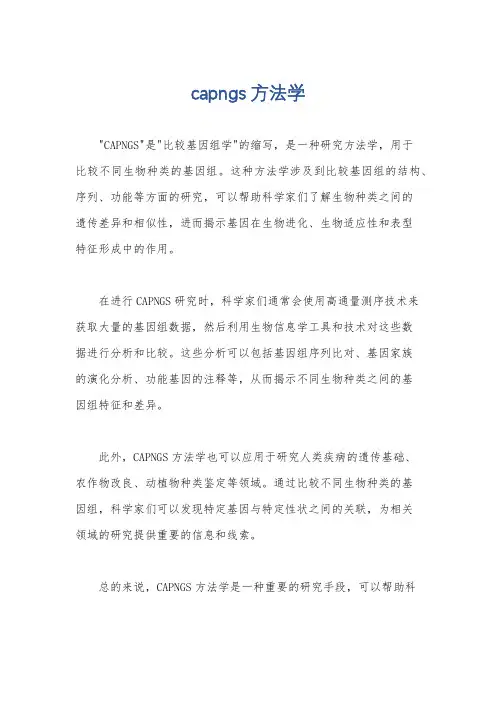 capngs 方法学

"CAPNGS"是"比较基因组学"的缩写，是一种研究方法学，用于比较不同生物种类的基因组。这种方法学涉及到比较基因组的结构、序列、功能等方面的研究，可以帮助科学家们了解生物种类之间的遗传差异和相似性，进而揭示基因在生物进化、生物适应性和表型特征形成中的作用。

在进行 CAPNGS 研究时，科学家们通常会使用高通量测序技术来获取大量的基因组数据，然后利用生物信息学工具和技术对这些数据进行分析和比较。这些分析可以包括基因组序列比对、基因家族的演化分析、功能基因的注释等，从而揭示不同生物种类之间的基因组特征和差异。

此外，CAPNGS 方法学也可以应用于研究人类疾病的遗传基础、农作物改良、动植物种类鉴定等领域。通过比较不同生物种类的基因组，科学家们可以发现特定基因与特定性状之间的关联，为相关领域的研究提供重要的信息和线索。

总的来说，CAPNGS 方法学是一种重要的研究手段，可以帮助科